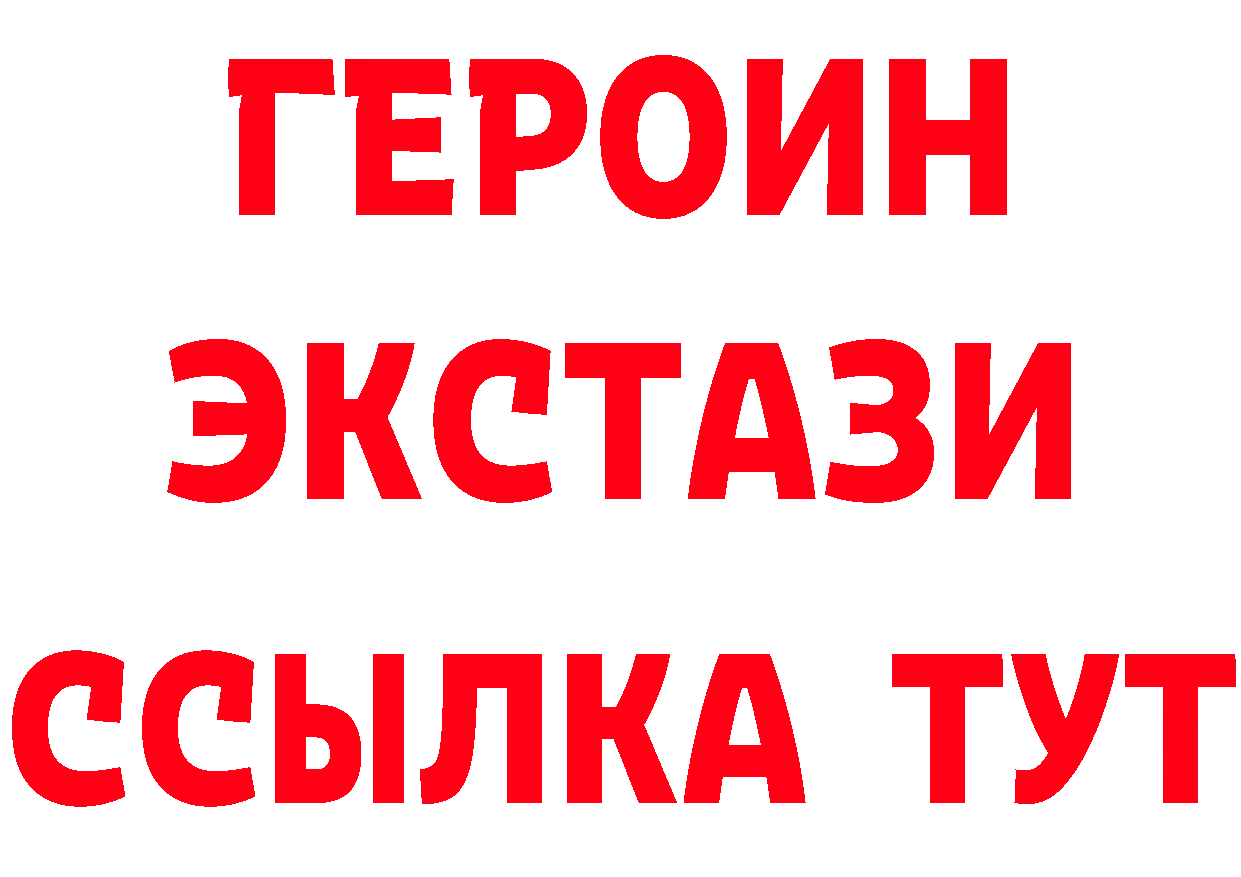 ГЕРОИН
ЭКСТАЗИ
ССЫЛКА ТУТ